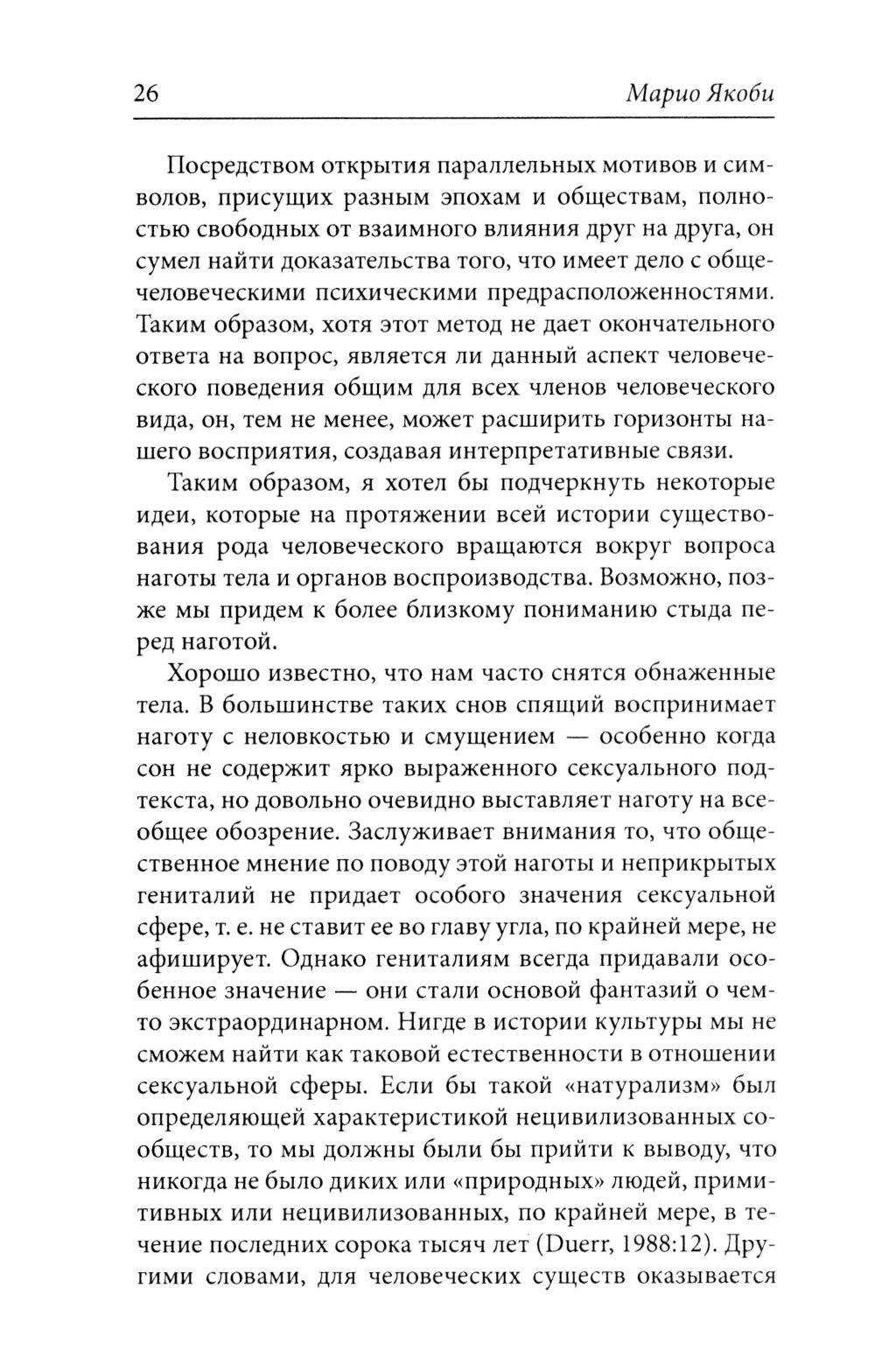 26 Марио Якоби

Посредством открытия параллельных мотивов и символов, присущих разным эпохам и обществам, полностью свободных от взаимного влияния друг на друга, он сумел найти доказательства того, что имеет дело с общечеловеческими психическими предрасположенностями. Таким образом, хотя этот метод не дает окончательного ответа на вопрос, является ли данный аспект человеческого поведения общим для всех членов человеческого вида, он, тем не менее, может расширить горизонты нашего восприятия, создавая интерпретативные связи.

Таким образом, я хотел бы подчеркнуть некоторые идеи, которые на протяжении всей истории существования рода человеческого вращаются вокруг вопроса наготы тела и органов воспроизводства. Возможно, позже мы придем к более близкому пониманию стыда перед наготой.

Хорошо известно, что нам часто снятся обнаженные тела. В большинстве таких снов спящий воспринимает наготу с неловкостью и смущением — особенно когда сон не содержит ярко выраженного сексуального подтекста, но довольно очевидно выставляет наготу на всеобщее обозрение. Заслуживает внимания то, что общественное мнение по поводу этой наготы и неприкрытых гениталий не придает особого значения сексуальной сфере, т. е. не ставит ее во главу угла, по крайней мере, не афиширует. Однако гениталиям всегда придавали особенное значение — они стали основой фантазий о чем-то экстраординарном. Нигде в истории культуры мы не сможем найти как таковой естественности в отношении сексуальной сферы. Если бы такой «натурализм» был определяющей характеристикой нецивилизованных сообществ, то мы должны были бы прийти к выводу, что никогда не было диких или «природных» людей, примитивных или нецивилизованных, по крайней мере, в течение последних сорока тысяч лет (Duerr, 1988:12). Другими словами, для человеческих существ оказывается